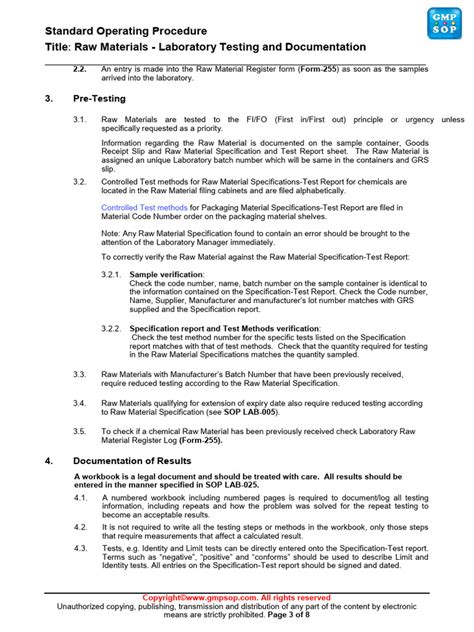 GMP SOP

Standard Operating Procedure
Title: Raw Materials - Laboratory Testing and Documentation

2.2. An entry is made into the Raw Material Register form (Form-255) as soon as the samples arrived into the laboratory.

3. Pre-Testing

3.1. Raw Materials are tested to the FI/FO (First in/First out) principle or urgency unless specifically requested as a priority.

Information regarding the Raw Material is documented on the sample container, Goods Receipt Slip and Raw Material Specification and Test Report sheet. The Raw Material is assigned an unique Laboratory batch number which will be same in the containers and GRS slip.

3.2. Controlled Test methods for Raw Material Specifications-Test Report for chemicals are located in the Raw Material filing cabinets and are filed alphabetically.

Controlled Test methods for Packaging Material Specifications-Test Report are filed in Material Code Number order on the packaging material shelves.

Note: Any Raw Material Specification found to contain an error should be brought to the attention of the Laboratory Manager immediately.

To correctly verify the Raw Material against the Raw Material Specification-Test Report:

3.2.1. Sample verification:
Check the code number, name, batch number on the sample container is identical to the information contained on the Specification-Test Report. Check the Code number, Name, Supplier, Manufacturer and manufacturer's lot number matches with GRS supplied and the Specification report.

3.2.2. Specification report and Test Methods verification:
Check the test method number for the specific tests listed on the Specification report matches with that of test methods. Check that the quantity required for testing in the Raw Material Specifications matches the quantity sampled.

3.3. Raw Materials with Manufacturer's Batch Number that have been previously received, require reduced testing according to the Raw Material Specification.

3.4. Raw Materials qualifying for extension of expiry date also require reduced testing according to Raw Material Specification (see SOP LAB-005).

3.5. To check if a chemical Raw Material has been previously received check Laboratory Raw Material Register Log (Form-255).

4. Documentation of Results

A workbook is a legal document and should be treated with care. All results should be entered in the manner specified in SOP LAB-025.

4.1. A numbered workbook including numbered pages is required to document/log all testing information, including repeats and how the problem was solved for the repeat testing to become an acceptable results.

4.2. It is not required to write all the testing steps or methods in the workbook, only those steps that require measurements that affect a calculated result.

4.3. Tests, e.g. Identity and Limit tests can be directly entered onto the Specification-Test report. Terms such as "negative", "positive" and "conforms" should be used to describe Limit and Identity tests. All entries on the Specification-Test report should be signed and dated.

Copyright©www.gmpsop.com. All rights reserved
Unauthorized copying, publishing, transmission and distribution of any part of the content by electronic means are strictly prohibited. Page 3 of 8